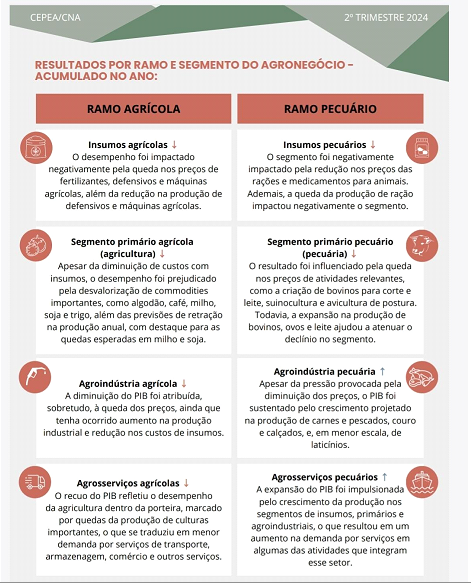 CEPEA/CNA

2º TRIMESTRE 2024

RESULTADOS POR RAMO E SEGMENTO DO AGRONEGÓCIO – ACUMULADO NO ANO:

RAMO AGRÍCOLA

Insumos agrícolas ↓
O desempenho foi impactado negativamente pela queda nos preços de fertilizantes, defensivos e máquinas agrícolas, além da redução na produção de defensivos e máquinas agrícolas.

Segmento primário agrícola (agricultura) ↓
Apesar da diminuição de custos com insumos, o desempenho foi prejudicado pela desvalorização de commodities importantes, como algodão, café, milho, soja e trigo, além das previsões de retração na produção anual, com destaque para as quedas esperadas em milho e soja.

Agroindústria agrícola ↓
A diminuição do PIB foi atribuída, sobretudo, à queda dos preços, ainda que tenha ocorrido aumento na produção industrial e redução nos custos de insumos.

Agrosserviços agrícolas ↓
O recuo do PIB refletiu o desempenho da agricultura dentro da porteira, marcado por quedas da produção de culturas importantes, o que se traduziu em menor demanda por serviços de transporte, armazenagem, comércio e outros serviços.

RAMO PECUÁRIO

Insumos pecuários ↓
O segmento foi negativamente impactado pela redução nos preços das rações e medicamentos para animais. Ademais, a queda da produção de ração impactou negativamente o segmento.

Segmento primário pecuário (pecuária) ↓
O resultado foi influenciado pela queda nos preços de atividades relevantes, como a criação de bovinos para corte e leite, suinocultura e avicultura de postura. Todavia, a expansão na produção de bovinos, ovos e leite ajudou a atenuar o declínio no segmento.

Agroindústria pecuária ↑
Apesar da pressão provocada pela diminuição dos preços, o PIB foi sustentado pelo crescimento projetado na produção de carnes e pescados, couro e calçados, e, em menor escala, de laticínios.

Agrosserviços pecuários ↑
A expansão do PIB foi impulsionada pelo crescimento da produção nos segmentos de insumos, primários e agroindustriais, o que resultou em um aumento na demanda por serviços em algumas das atividades que integram esse setor.